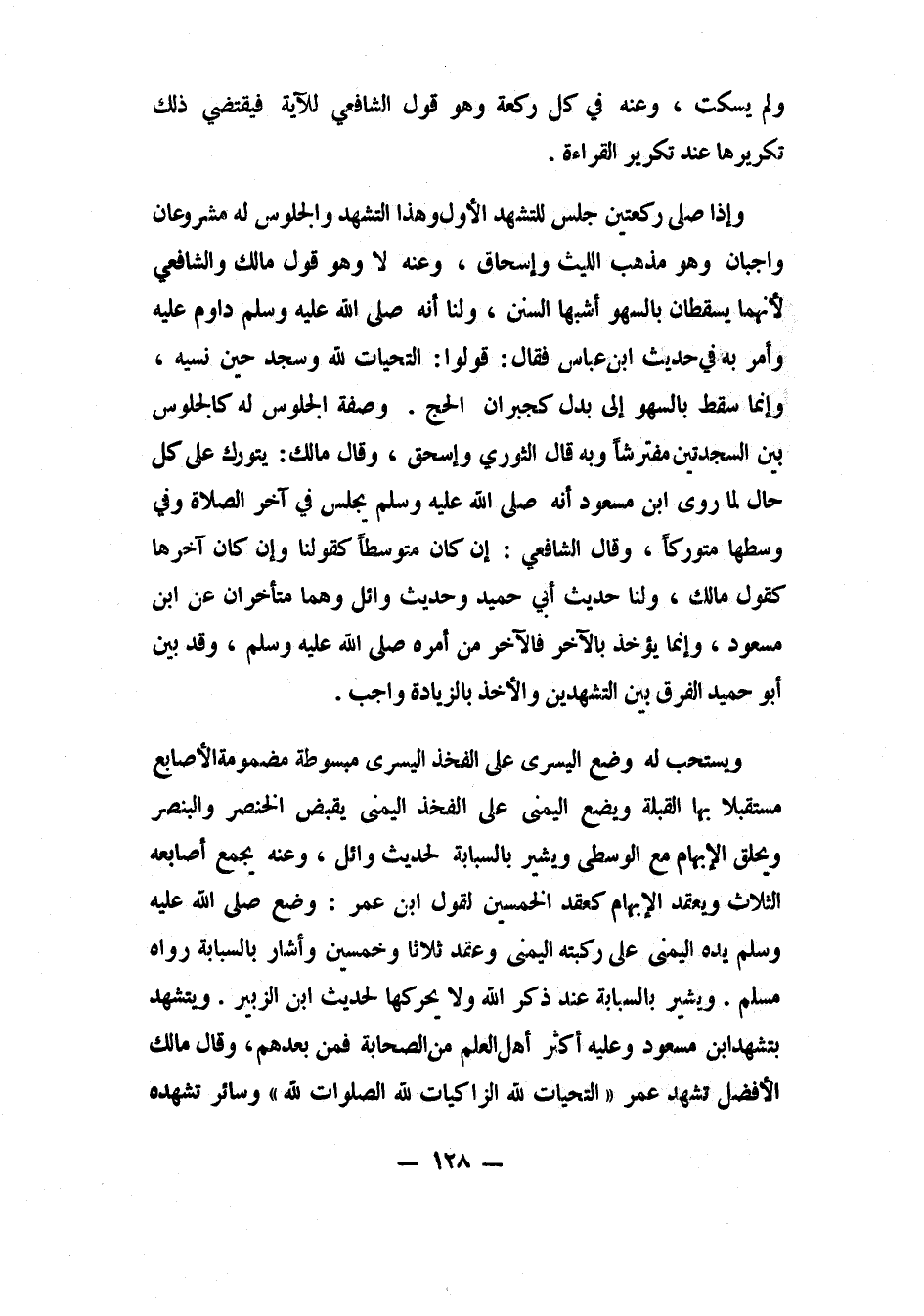 ولم يسكت ، وعنه في كل ركعة وهو قول الشافعي للآية فيقتضي ذلك تكريرها عند تكرير القراءة .

وإذا صلى ركعتين جلس للتشهد الأول وهذا التشهد والجلوس له مشروعان واجبان وهو مذهب الليث وإسحاق ، وعنه لا وهو قول مالك والشافعي لأنهما يسقطان بالسهو أشبها السنن ، ولنا أنه صلى الله عليه وسلم داوم عليه وأمر به في حديث ابن عباس فقال: قولوا: التحيات لله وسجد حين نسيه ، وإنما سقط بالسهو إلى بدل كجبران الحج . وصفة الجلوس له كالجلوس بين السجدتين مفترشاً وبه قال الثوري وإسحق ، وقال مالك: يتورك على كل حال لما روى ابن مسعود أنه صلى الله عليه وسلم يجلس في آخر الصلاة وفي وسطها متوركاً ، وقال الشافعي : إن كان متوسطاً كقولنا وإن كان آخرها كقول مالك ، ولنا حديث أبي حميد وحديث وائل وهما متأخران عن ابن مسعود ، وإنما يؤخذ بالآخر فالآخر من أمره صلى الله عليه وسلم ، وقد بين أبو حميد الفرق بين التشهدين والأخذ بالزيادة واجب .

ويستحب له وضع اليسرى على الفخذ اليسرى مبسوطة مضمومة الأصابع مستقبلا بها القبلة ويضع اليمنى على الفخذ اليمنى يقبض الخنصر والبنصر ويحلق الإبهام مع الوسطى ويشير بالسبابة لحديث وائل ، وعنه يجمع أصابعه الثلاث ويعقد الإبهام كعقد الخمسين لقول ابن عمر : وضع صلى الله عليه وسلم يده اليمنى على ركبته اليمنى وعقد ثلاثا وخمسين وأشار بالسبابة رواه مسلم . ويشير بالسبابة عند ذكر الله ولا يحركها لحديث ابن الزبير . ويتشهد بتشهد ابن مسعود وعليه أكثر أهل العلم من الصحابة فمن بعدهم، وقال مالك الأفضل تشهد عمر « التحيات لله الزاكيات لله الصلوات لله » وسائر تشهده

— ١٢٨ —